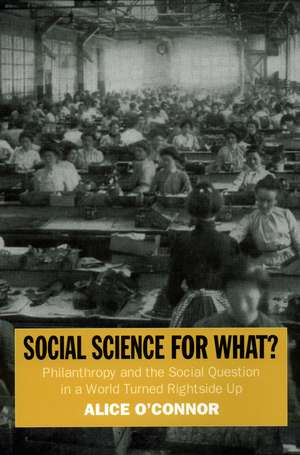 SOCIAL SCIENCE FOR WHAT?

Philanthropy and the Social Question in a World Turned Rightside Up

ALICE O'CONNOR